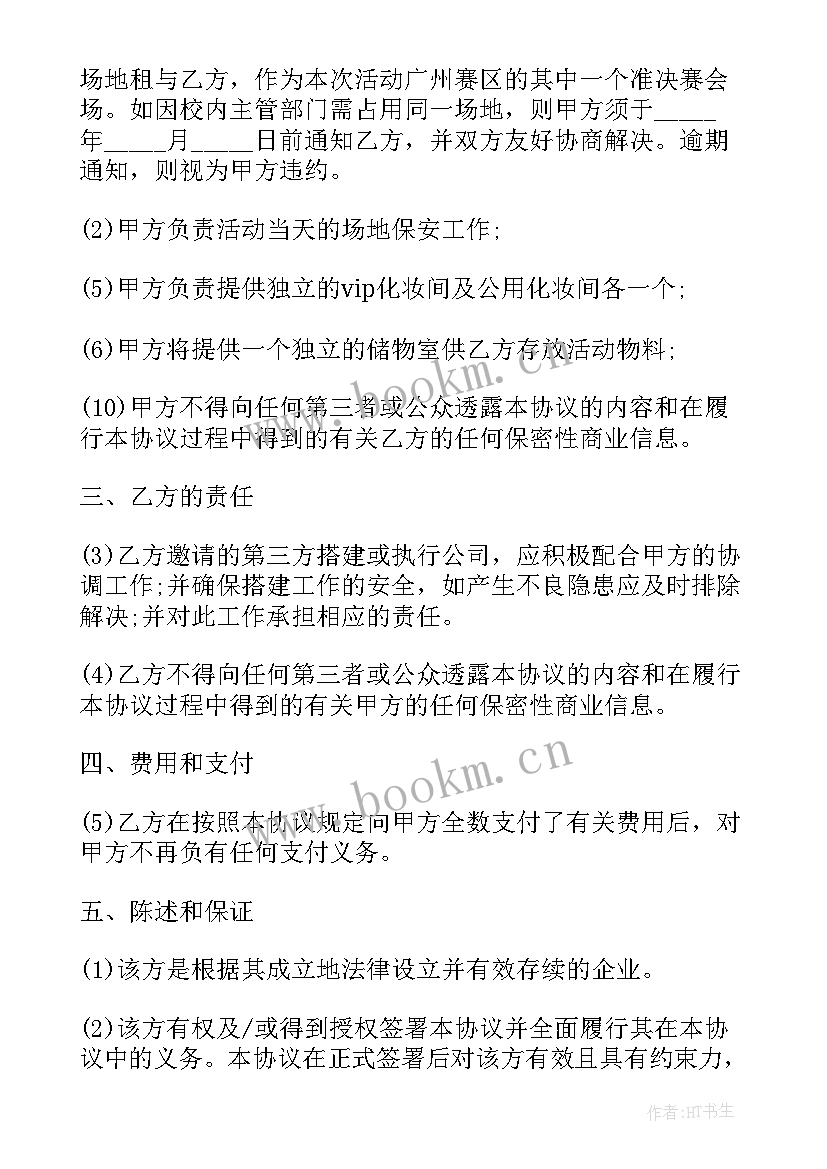 场地租与乙方，作为本次活动广州赛区的其中一个准决赛会场。如因校内主管部门需占用同一场地，则甲方须于_____年_____月_____日前通知乙方，并双方友好协商解决。逾期通知，则视为甲方违约。

(2)甲方负责活动当天的场地保安工作;

(5)甲方负责提供独立的vip化妆间及公用化妆间各一个;

(6)甲方将提供一个独立的储物室供乙方存放活动物料;

(10)甲方不得向任何第三者或公众透露本协议的内容和在履行本协议过程中得到的有关乙方的任何保密性商业信息。

三、乙方的责任

(3)乙方邀请的第三方搭建或执行公司，应积极配合甲方的协调工作;并确保搭建工作的安全，如产生不良隐患应及时排除解决;并对此工作承担相应的责任。

(4)乙方不得向任何第三者或公众透露本协议的内容和在履行本协议过程中得到的有关甲方的任何保密性商业信息。

四、费用和支付

(5)乙方在按照本协议规定向甲方全数支付了有关费用后，对甲方不再负有任何支付义务。

五、陈述和保证

(1)该方是根据其成立地法律设立并有效存续的企业。

(2)该方有权及/或得到授权签署本协议并全面履行其在本协议中的义务。本协议在正式签署后对该方有效且具有约束力，

www.bookm.cn

www.bookm.cn

作者:HT书生